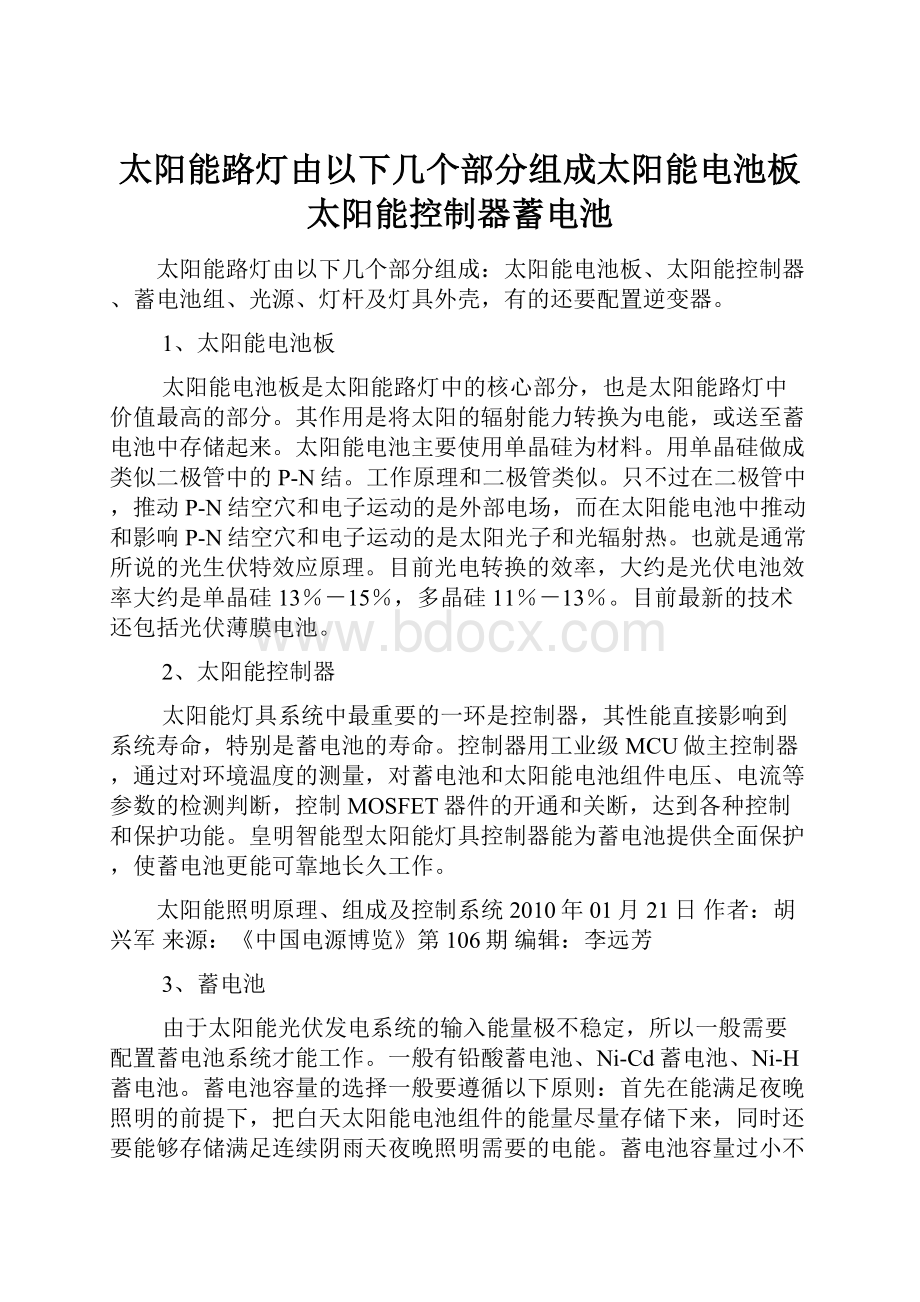 太阳能路灯由以下几个部分组成太阳能电池板太阳能控制器蓄电池

太阳能路灯由以下几个部分组成：太阳能电池板、太阳能控制器、蓄电池组、光源、灯杆及灯具外壳，有的还要配置逆变器。

1、太阳能电池板

太阳能电池板是太阳能路灯中的核心部分，也是太阳能路灯中价值最高的部分。其作用是将太阳的辐射能力转换为电能，或送至蓄电池中存储起来。太阳能电池主要使用单晶硅为材料。用单晶硅做成类似二极管中的P-N结。工作原理和二极管类似。只不过在二极管中，推动P-N结空穴和电子运动的是外部电场，而在太阳能电池中推动和影响P-N结空穴和电子运动的是太阳光子和光辐射热。也就是通常所说的光生伏特效应原理。目前光电转换的效率，大约是光伏电池效率大约是单晶硅13％－15％，多晶硅11％－13％。目前最新的技术还包括光伏薄膜电池。

www.bdocx.com

2、太阳能控制器

太阳能灯具系统中最重要的一环是控制器，其性能直接影响到系统寿命，特别是蓄电池的寿命。控制器用工业级MCU做主控制器，通过对环境温度的测量，对蓄电池和太阳能电池组件电压、电流等参数的检测判断，控制MOSFET器件的开通和关断，达到各种控制和保护功能。皇明智能型太阳能灯具控制器能为蓄电池提供全面保护，使蓄电池更能可靠地长久工作。

太阳能照明原理、组成及控制系统 2010年01月21日 作者：胡兴军 来源：《中国电源博览》第106期 编辑：李远芳

3、蓄电池

由于太阳能光伏发电系统的输入能量极不稳定，所以一般需要配置蓄电池系统才能工作。一般有铅酸蓄电池、Ni-Cd蓄电池、Ni-H蓄电池。蓄电池容量的选择一般要遵循以下原则：首先在能满足夜晚照明的前提下，把白天太阳能电池组件的能量尽量存储下来，同时还要能够存储满足连续阴雨天夜晚照明需要的电能。蓄电池容量过小不